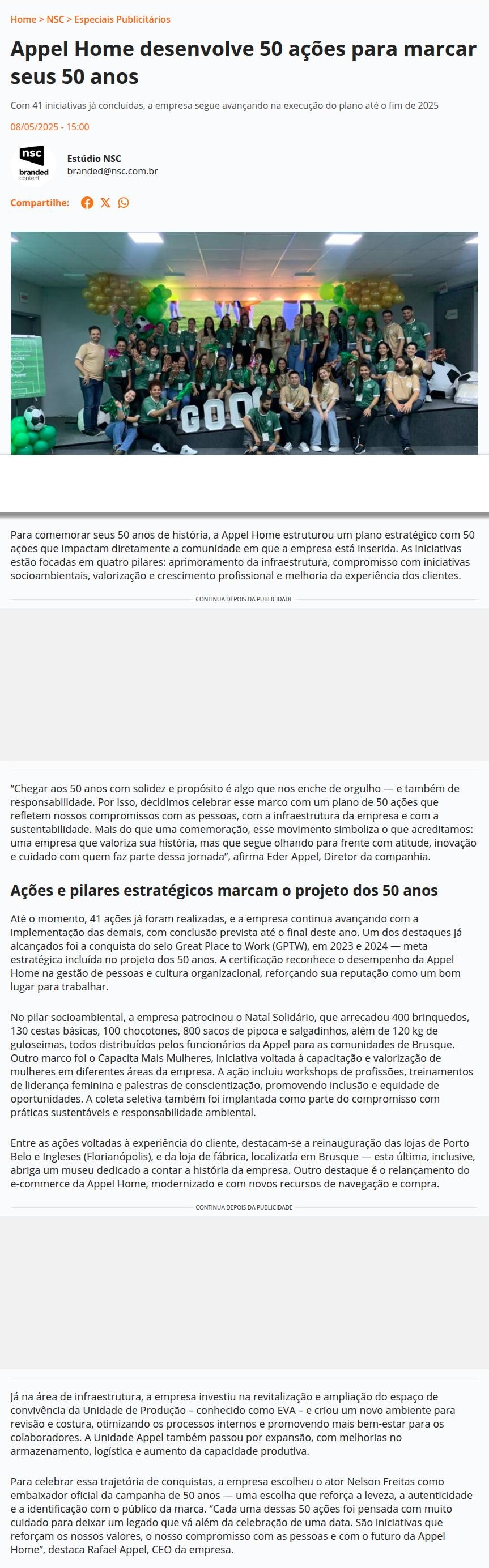 Home > NSC > Especiais Publicitários

Appel Home desenvolve 50 ações para marcar seus 50 anos

Com 41 iniciativas já concluídas, a empresa segue avançando na execução do plano até o fim de 2025

08/05/2025 - 15:00

nsc branded content

Estúdio NSC
branded@nsc.com.br

Compartilhe:

GOO

Para comemorar seus 50 anos de história, a Appel Home estruturou um plano estratégico com 50 ações que impactam diretamente a comunidade em que a empresa está inserida. As iniciativas estão focadas em quatro pilares: aprimoramento da infraestrutura, compromisso com iniciativas socioambientais, valorização e crescimento profissional e melhoria da experiência dos clientes.

CONTINUA DEPOIS DA PUBLICIDADE

“Chegar aos 50 anos com solidez e propósito é algo que nos enche de orgulho — e também de responsabilidade. Por isso, decidimos celebrar esse marco com um plano de 50 ações que refletem nossos compromissos com as pessoas, com a infraestrutura da empresa e com a sustentabilidade. Mais do que uma comemoração, esse movimento simboliza o que acreditamos: uma empresa que valoriza sua história, mas que segue olhando para frente com atitude, inovação e cuidado com quem faz parte dessa jornada”, afirma Eder Appel, Diretor da companhia.

Ações e pilares estratégicos marcam o projeto dos 50 anos

Até o momento, 41 ações já foram realizadas, e a empresa continua avançando com a implementação das demais, com conclusão prevista até o final deste ano. Um dos destaques já alcançados foi a conquista do selo Great Place to Work (GPTW), em 2023 e 2024 — meta estratégica incluída no projeto dos 50 anos. A certificação reconhece o desempenho da Appel Home na gestão de pessoas e cultura organizacional, reforçando sua reputação como um bom lugar para trabalhar.

No pilar socioambiental, a empresa patrocinou o Natal Solidário, que arrecadou 400 brinquedos, 130 cestas básicas, 100 chocotones, 800 sacos de pipoca e salgadinhos, além de 120 kg de guloseimas, todos distribuídos pelos funcionários da Appel para as comunidades de Brusque. Outro marco foi o Capacita Mais Mulheres, iniciativa voltada à capacitação e valorização de mulheres em diferentes áreas da empresa. A ação incluiu workshops de profissões, treinamentos de liderança feminina e palestras de conscientização, promovendo inclusão e equidade de oportunidades. A coleta seletiva também foi implantada como parte do compromisso com práticas sustentáveis e responsabilidade ambiental.

Entre as ações voltadas à experiência do cliente, destacam-se a reinauguração das lojas de Porto Belo e Ingleses (Florianópolis), e da loja de fábrica, localizada em Brusque — esta última, inclusive, abriga um museu dedicado a contar a história da empresa. Outro destaque é o relançamento do e-commerce da Appel Home, modernizado e com novos recursos de navegação e compra.

CONTINUA DEPOIS DA PUBLICIDADE

Já na área de infraestrutura, a empresa investiu na revitalização e ampliação do espaço de convivência da Unidade de Produção – conhecido como EVA – e criou um novo ambiente para revisão e costura, otimizando os processos internos e promovendo mais bem-estar para os colaboradores. A Unidade Appel também passou por expansão, com melhorias no armazenamento, logística e aumento da capacidade produtiva.

Para celebrar essa trajetória de conquistas, a empresa escolheu o ator Nelson Freitas como embaixador oficial da campanha de 50 anos — uma escolha que reforça a leveza, a autenticidade e a identificação com o público da marca. “Cada uma dessas 50 ações foi pensada com muito cuidado para deixar um legado que vá além da celebração de uma data. São iniciativas que reforçam os nossos valores, o nosso compromisso com as pessoas e com o futuro da Appel Home”, destaca Rafael Appel, CEO da empresa.